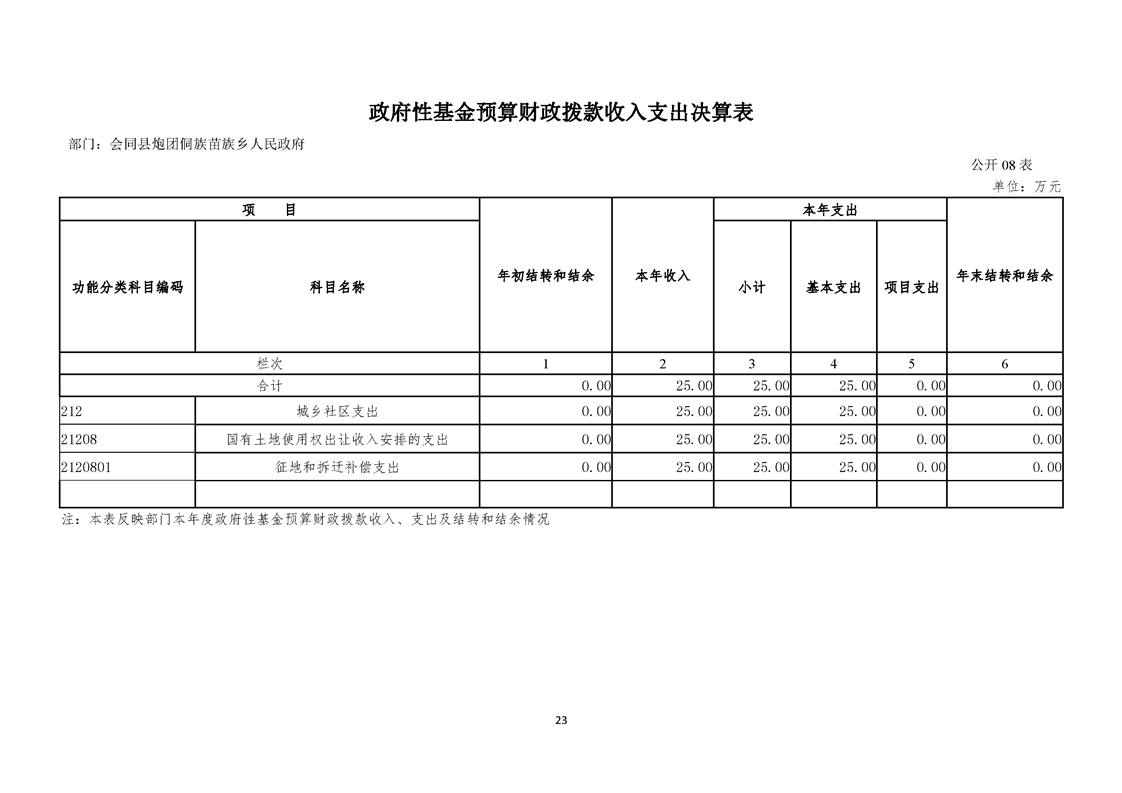 政府性基金预算财政拨款收入支出决算表

部门：会同县炮团侗族苗族乡人民政府

公开 08 表

单位：万元

| 项 目 | | 年初结转和结余 | 本年收入 | 本年支出 | | | 年末结转和结余 |
|---|---|---|---|---|---|---|---|
| 功能分类科目编码 | 科目名称 | | | 小计 | 基本支出 | 项目支出 | |
| 栏次 | | 1 | 2 | 3 | 4 | 5 | 6 |
| 合计 | | 0.00 | 25.00 | 25.00 | 25.00 | 0.00 | 0.00 |
| 212 | 城乡社区支出 | 0.00 | 25.00 | 25.00 | 25.00 | 0.00 | 0.00 |
| 21208 | 国有土地使用权出让收入安排的支出 | 0.00 | 25.00 | 25.00 | 25.00 | 0.00 | 0.00 |
| 2120801 | 征地和拆迁补偿支出 | 0.00 | 25.00 | 25.00 | 25.00 | 0.00 | 0.00 |
| | | | | | | | |

注：本表反映部门本年度政府性基金预算财政拨款收入、支出及结转和结余情况

23